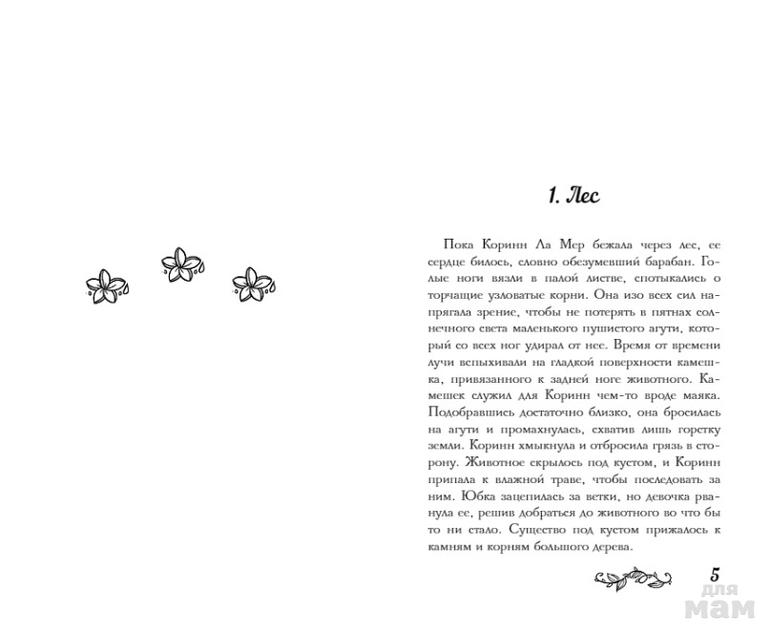 1. Лес

Пока Коринн Ла Мер бежала через лес, ее сердце билось, словно обезумевший барабан. Голые ноги вязли в палой листве, спотыкались о торчащие узловатые корни. Она изо всех сил напрягала зрение, чтобы не потерять в пятнах солнечного света маленького пушистого агути, который со всех ног удирал от нее. Время от времени лучи вспыхивали на гладкой поверхности камешка, привязанного к задней ноге животного. Камешек служил для Коринн чем-то вроде маяка. Подобравшись достаточно близко, она бросилась на агути и промахнулась, схватив лишь горстку земли. Коринн хмыкнула и отбросила грязь в сторону. Животное скрылось под кустом, и Коринн припала к влажной траве, чтобы последовать за ним. Юбка зацепилась за ветки, но девочка рванула ее, решив добраться до животного во что бы то ни стало. Существо под кустом прижалось к камням и корням большого дерева.

5

для мам